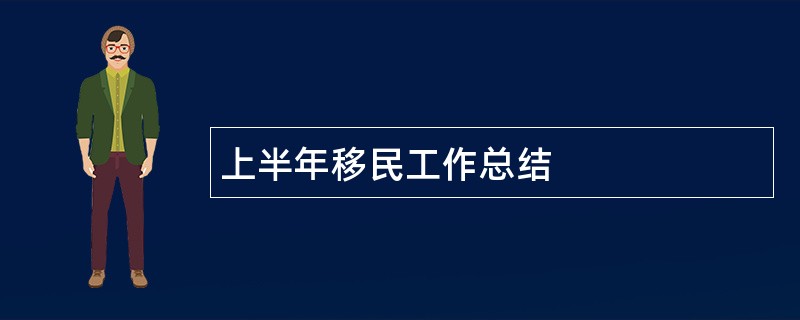 上半年移民工作总结